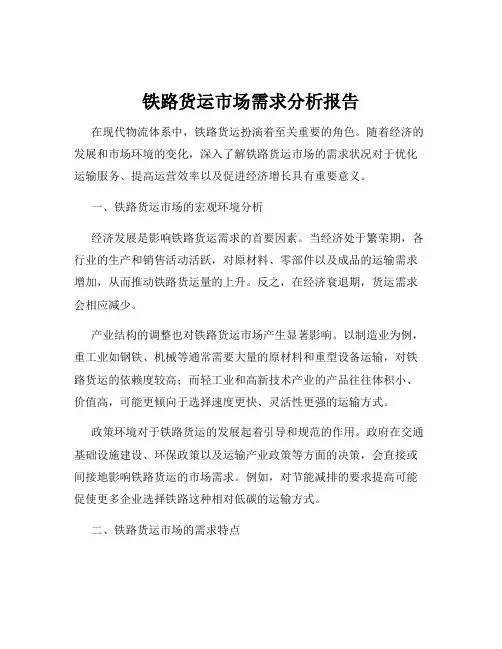 铁路货运市场需求分析报告

在现代物流体系中，铁路货运扮演着至关重要的角色。随着经济的发展和市场环境的变化，深入了解铁路货运市场的需求状况对于优化运输服务、提高运营效率以及促进经济增长具有重要意义。

一、铁路货运市场的宏观环境分析

经济发展是影响铁路货运需求的首要因素。当经济处于繁荣期，各行业的生产和销售活动活跃，对原材料、零部件以及成品的运输需求增加，从而推动铁路货运量的上升。反之，在经济衰退期，货运需求会相应减少。

产业结构的调整也对铁路货运市场产生显著影响。以制造业为例，重工业如钢铁、机械等通常需要大量的原材料和重型设备运输，对铁路货运的依赖度较高；而轻工业和高新技术产业的产品往往体积小、价值高，可能更倾向于选择速度更快、灵活性更强的运输方式。

政策环境对于铁路货运的发展起着引导和规范的作用。政府在交通基础设施建设、环保政策以及运输产业政策等方面的决策，会直接或间接地影响铁路货运的市场需求。例如，对节能减排的要求提高可能促使更多企业选择铁路这种相对低碳的运输方式。

二、铁路货运市场的需求特点